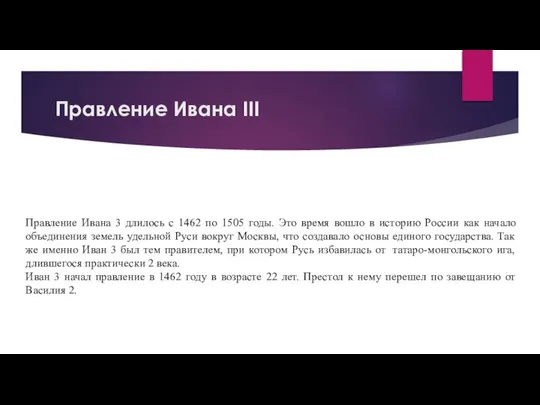 Правление Ивана III

Правление Ивана 3 длилось с 1462 по 1505 годы. Это время вошло в историю России как начало объединения земель удельной Руси вокруг Москвы, что создавало основы единого государства. Так же именно Иван 3 был тем правителем, при котором Русь избавилась от татаро-монгольского ига, длившегося практически 2 века.
Иван 3 начал правление в 1462 году в возрасте 22 лет. Престол к нему перешел по завещанию от Василия 2.